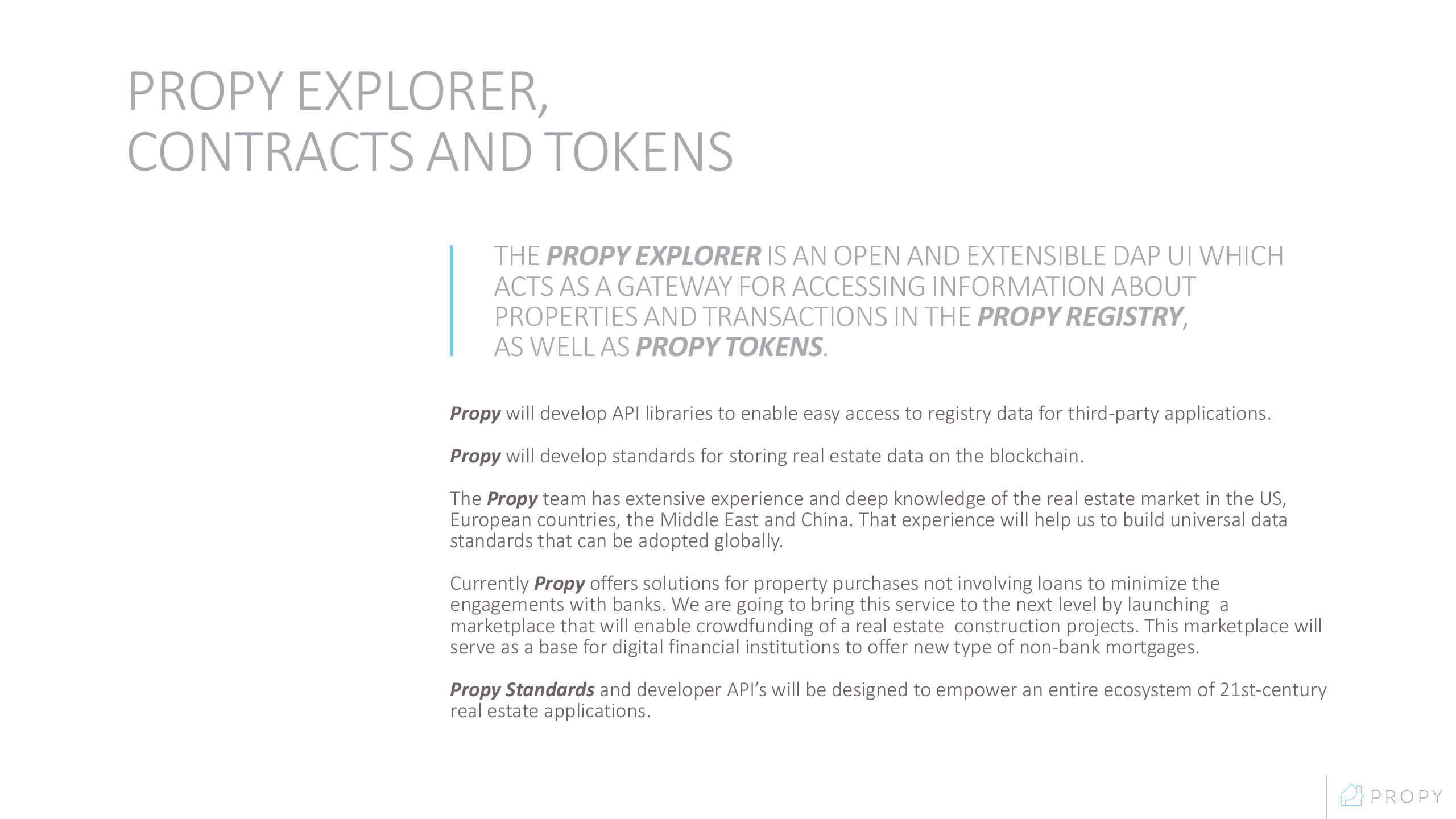 PROPY EXPLORER,
CONTRACTS AND TOKENS

THE PROPY EXPLORER IS AN OPEN AND EXTENSIBLE DAP UI WHICH ACTS AS A GATEWAY FOR ACCESSING INFORMATION ABOUT PROPERTIES AND TRANSACTIONS IN THE PROPY REGISTRY, AS WELL AS PROPY TOKENS.

Propy will develop API libraries to enable easy access to registry data for third-party applications.

Propy will develop standards for storing real estate data on the blockchain.

The Propy team has extensive experience and deep knowledge of the real estate market in the US, European countries, the Middle East and China. That experience will help us to build universal data standards that can be adopted globally.

Currently Propy offers solutions for property purchases not involving loans to minimize the engagements with banks. We are going to bring this service to the next level by launching a marketplace that will enable crowdfunding of a real estate construction projects. This marketplace will serve as a base for digital financial institutions to offer new type of non-bank mortgages.

Propy Standards and developer API's will be designed to empower an entire ecosystem of 21st-century real estate applications.

PROPY